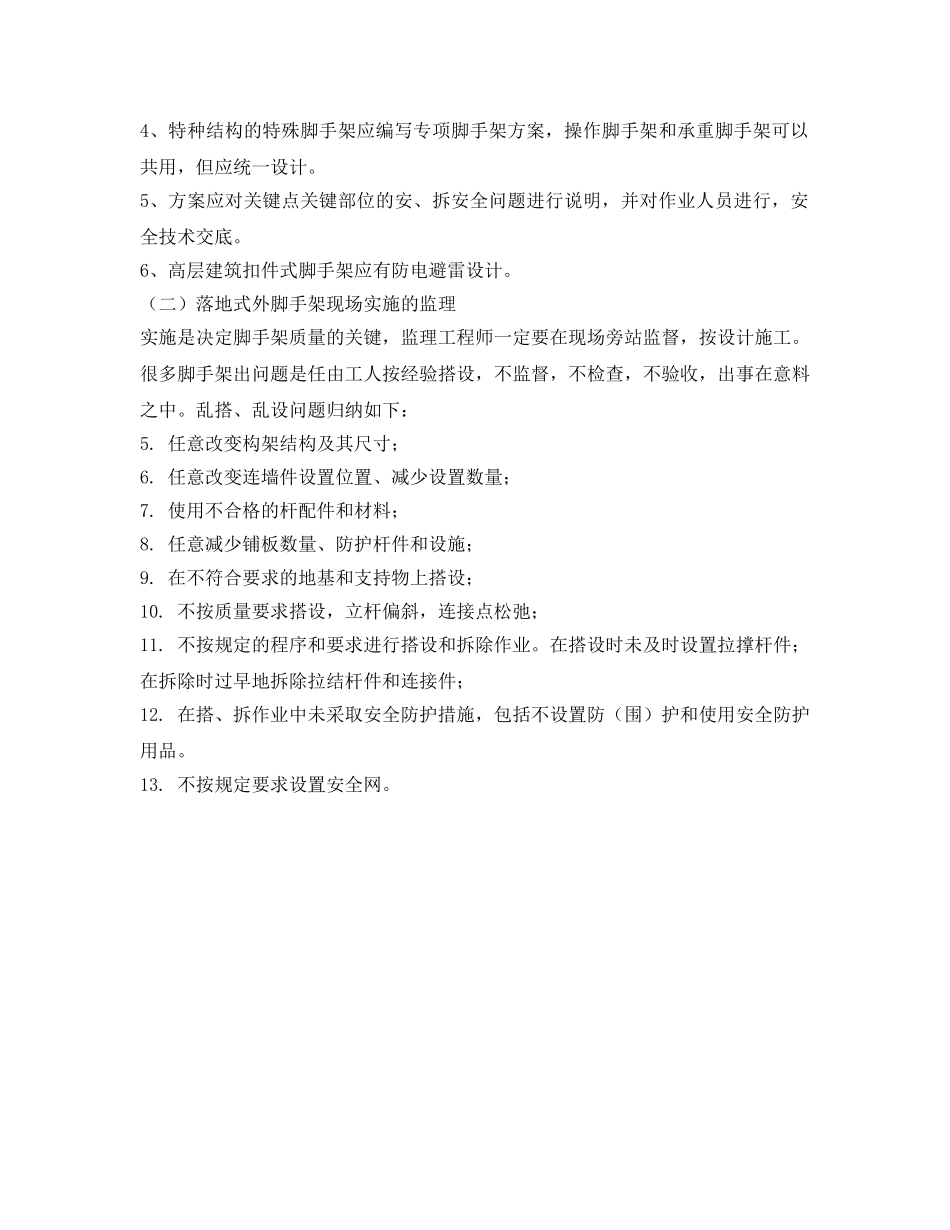 4、特种结构的特殊脚手架应编写专项脚手架方案，操作脚手架和承重脚手架可以共用，但应统一设计。

5、方案应对关键点关键部位的安、拆安全问题进行说明，并对作业人员进行，安全技术交底。

6、高层建筑扣件式脚手架应有防电避雷设计。

（二）落地式外脚手架现场实施的监理

实施是决定脚手架质量的关键，监理工程师一定要在现场旁站监督，按设计施工。很多脚手架出问题是任由工人按经验搭设，不监督，不检查，不验收，出事在意料之中。乱搭、乱设问题归纳如下：

5. 任意改变构架结构及其尺寸；

6. 任意改变连墙件设置位置、减少设置数量；

7. 使用不合格的杆配件和材料；

8. 任意减少铺板数量、防护杆件和设施；

9. 在不符合要求的地基和支持物上搭设；

10. 不按质量要求搭设，立杆偏斜，连接点松弛；

11. 不按规定的程序和要求进行搭设和拆除作业。在搭设时未及时设置拉撑杆件；在拆除时过早地拆除拉结杆件和连接件；

12. 在搭、拆作业中未采取安全防护措施，包括不设置防（围）护和使用安全防护用品。

13. 不按规定要求设置安全网。